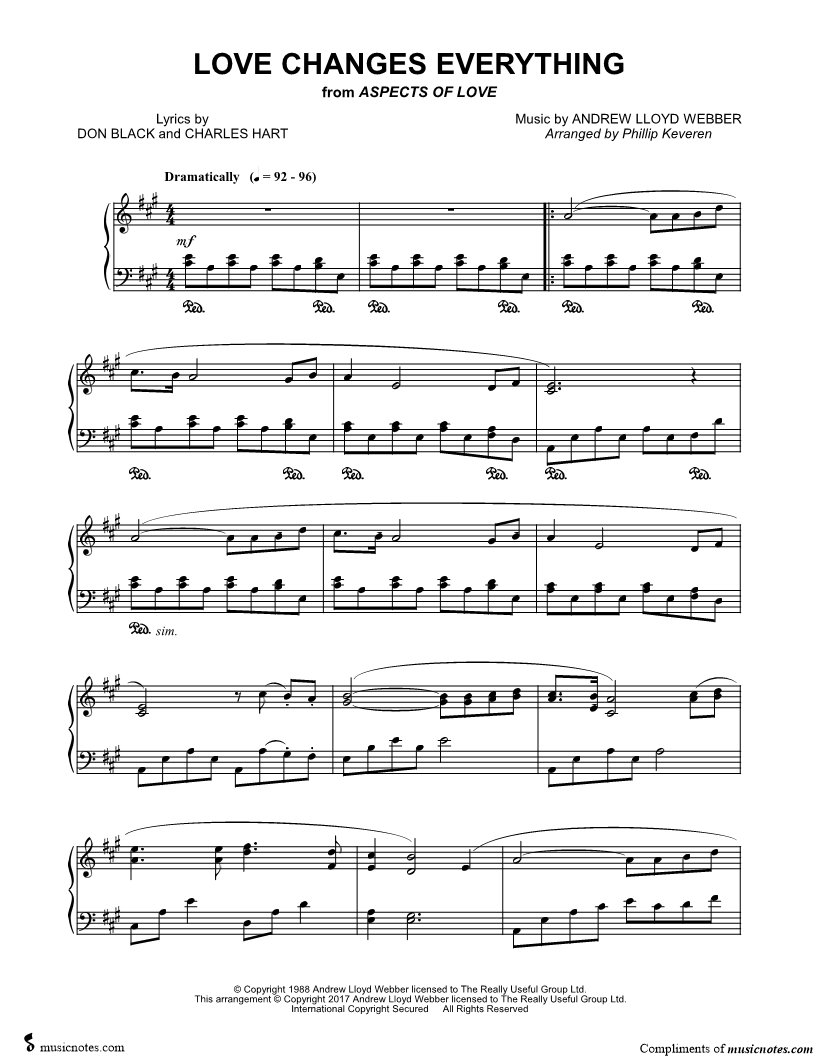 LOVE CHANGES EVERYTHING
from ASPECTS OF LOVE

Lyrics by
DON BLACK and CHARLES HART

Music by ANDREW LLOYD WEBBER
Arranged by Phillip Keveren

Dramatically (♩ = 92 - 96)

mf

Ped. Ped. Ped. Ped. Ped. Ped.

Ped. Ped. Ped. Ped. Ped. Ped.

Ped. sim.

© Copyright 1988 Andrew Lloyd Webber licensed to The Really Useful Group Ltd.
This arrangement © Copyright 2017 Andrew Lloyd Webber licensed to The Really Useful Group Ltd.
International Copyright Secured All Rights Reserved

musicnotes.com

Compliments of musicnotes.com